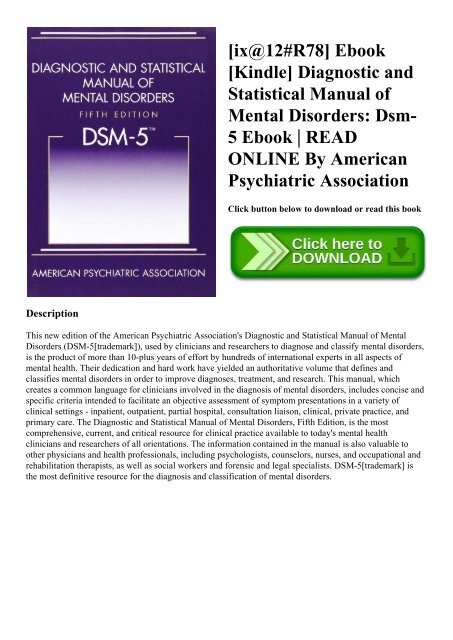 DIAGNOSTIC AND STATISTICAL MANUAL OF MENTAL DISORDERS
FIFTH EDITION
DSM-5™

AMERICAN PSYCHIATRIC ASSOCIATION

[ix@12#R78] Ebook [Kindle] Diagnostic and Statistical Manual of Mental Disorders: Dsm-5 Ebook | READ ONLINE By American Psychiatric Association

Click button below to download or read this book

Click here to DOWNLOAD

Description

This new edition of the American Psychiatric Association's Diagnostic and Statistical Manual of Mental Disorders (DSM-5[trademark]), used by clinicians and researchers to diagnose and classify mental disorders, is the product of more than 10-plus years of effort by hundreds of international experts in all aspects of mental health. Their dedication and hard work have yielded an authoritative volume that defines and classifies mental disorders in order to improve diagnoses, treatment, and research. This manual, which creates a common language for clinicians involved in the diagnosis of mental disorders, includes concise and specific criteria intended to facilitate an objective assessment of symptom presentations in a variety of clinical settings - inpatient, outpatient, partial hospital, consultation liaison, clinical, private practice, and primary care. The Diagnostic and Statistical Manual of Mental Disorders, Fifth Edition, is the most comprehensive, current, and critical resource for clinical practice available to today's mental health clinicians and researchers of all orientations. The information contained in the manual is also valuable to other physicians and health professionals, including psychologists, counselors, nurses, and occupational and rehabilitation therapists, as well as social workers and forensic and legal specialists. DSM-5[trademark] is the most definitive resource for the diagnosis and classification of mental disorders.